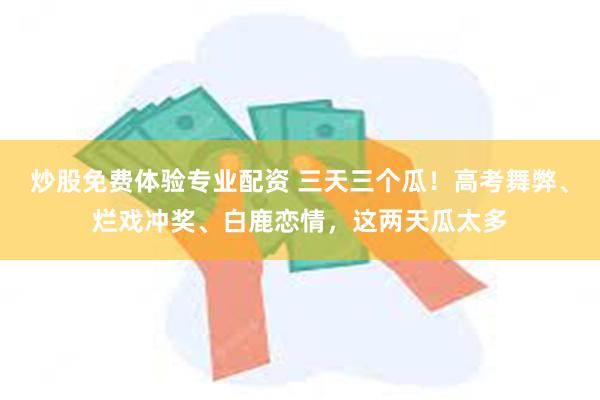 炒股免费体验专业配资 三天三个瓜！高考舞弊、烂戏冲奖、白鹿恋情，这两天瓜太多